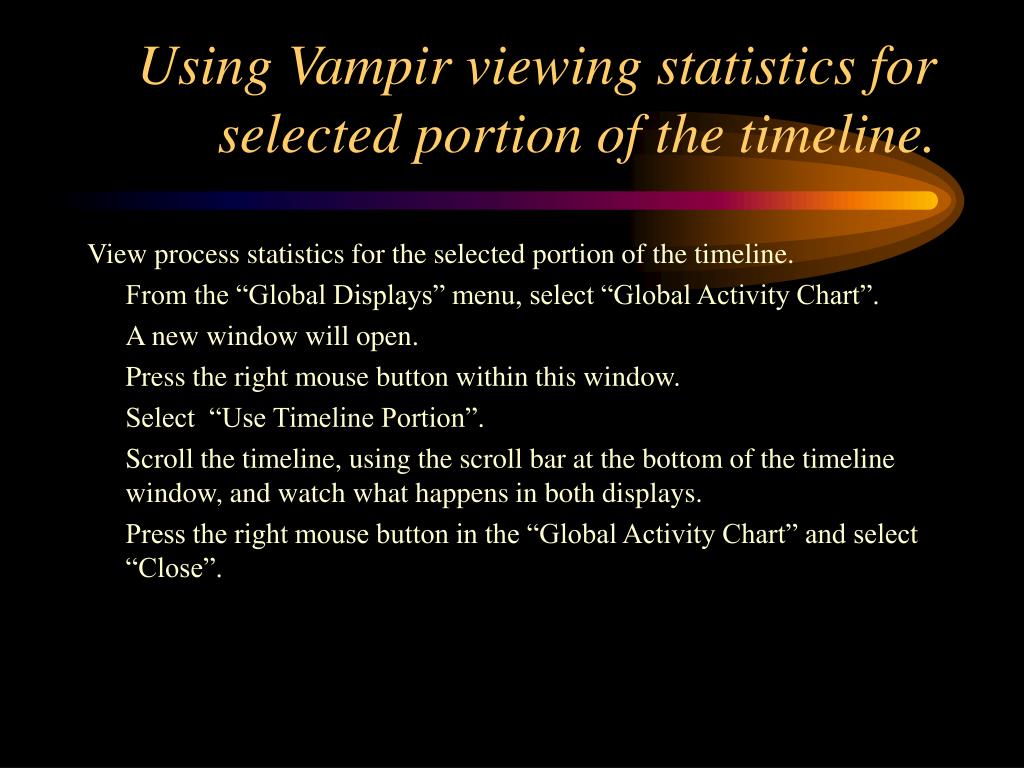 Using Vampir viewing statistics for selected portion of the timeline.

View process statistics for the selected portion of the timeline.

From the “Global Displays” menu, select “Global Activity Chart”.

A new window will open.

Press the right mouse button within this window.

Select “Use Timeline Portion”.

Scroll the timeline, using the scroll bar at the bottom of the timeline window, and watch what happens in both displays.

Press the right mouse button in the “Global Activity Chart” and select “Close”.